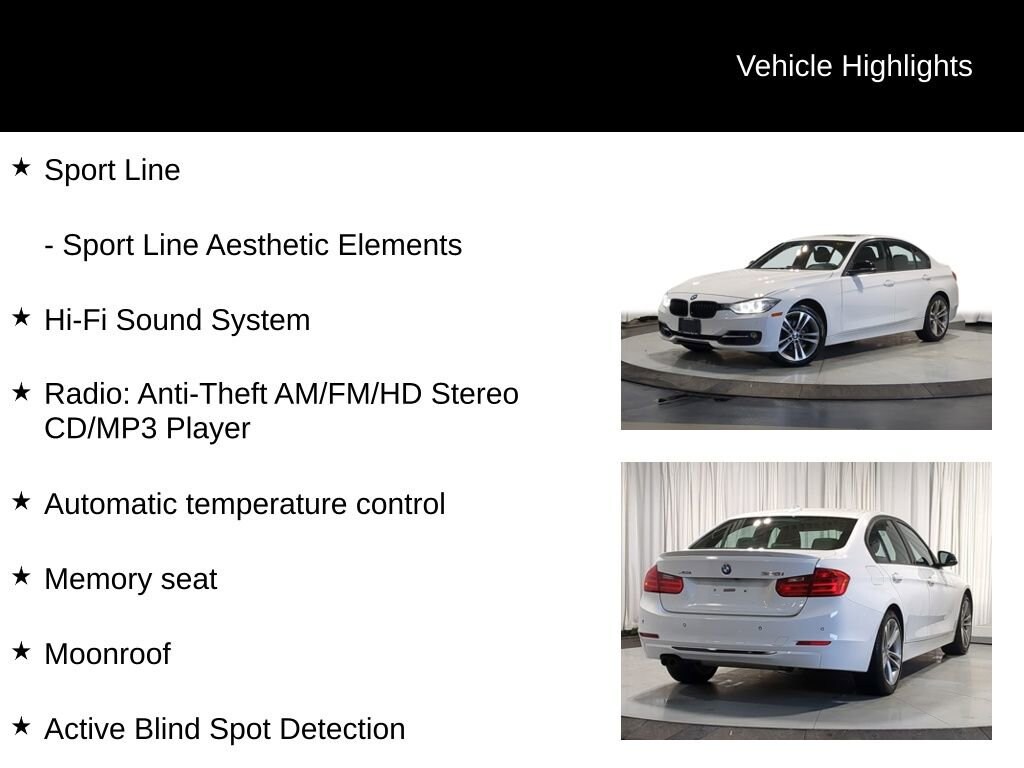 Vehicle Highlights

★ Sport Line

- Sport Line Aesthetic Elements

★ Hi-Fi Sound System

★ Radio: Anti-Theft AM/FM/HD Stereo CD/MP3 Player

★ Automatic temperature control

★ Memory seat

★ Moonroof

★ Active Blind Spot Detection